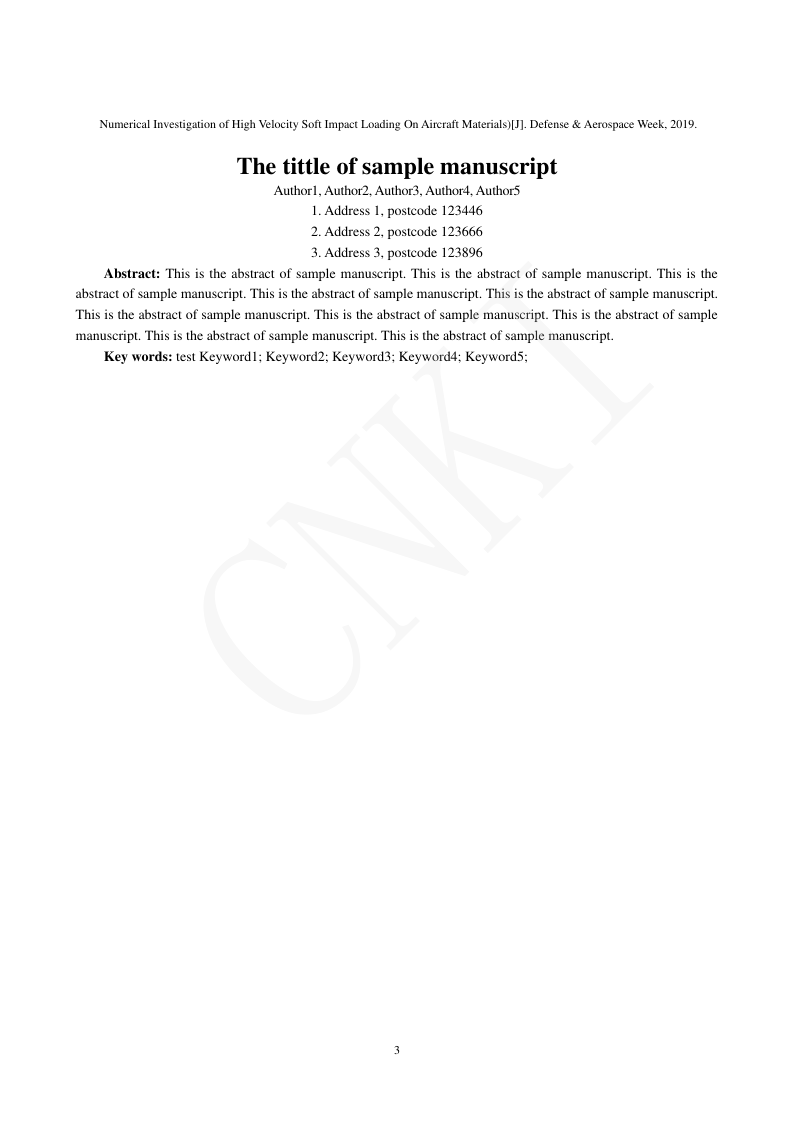 Numerical Investigation of High Velocity Soft Impact Loading On Aircraft Materials)[J]. Defense & Aerospace Week, 2019.

The tittle of sample manuscript

Author1, Author2, Author3, Author4, Author5

1. Address 1, postcode 123446

2. Address 2, postcode 123666

3. Address 3, postcode 123896

Abstract: This is the abstract of sample manuscript. This is the abstract of sample manuscript. This is the abstract of sample manuscript. This is the abstract of sample manuscript. This is the abstract of sample manuscript. This is the abstract of sample manuscript. This is the abstract of sample manuscript. This is the abstract of sample manuscript. This is the abstract of sample manuscript. This is the abstract of sample manuscript.

Key words: test Keyword1; Keyword2; Keyword3; Keyword4; Keyword5;

CNKI

3